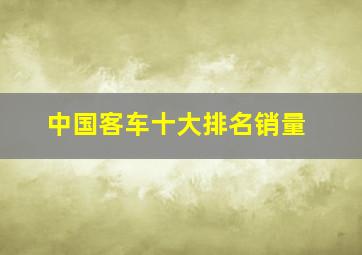 中国客车十大排名销量